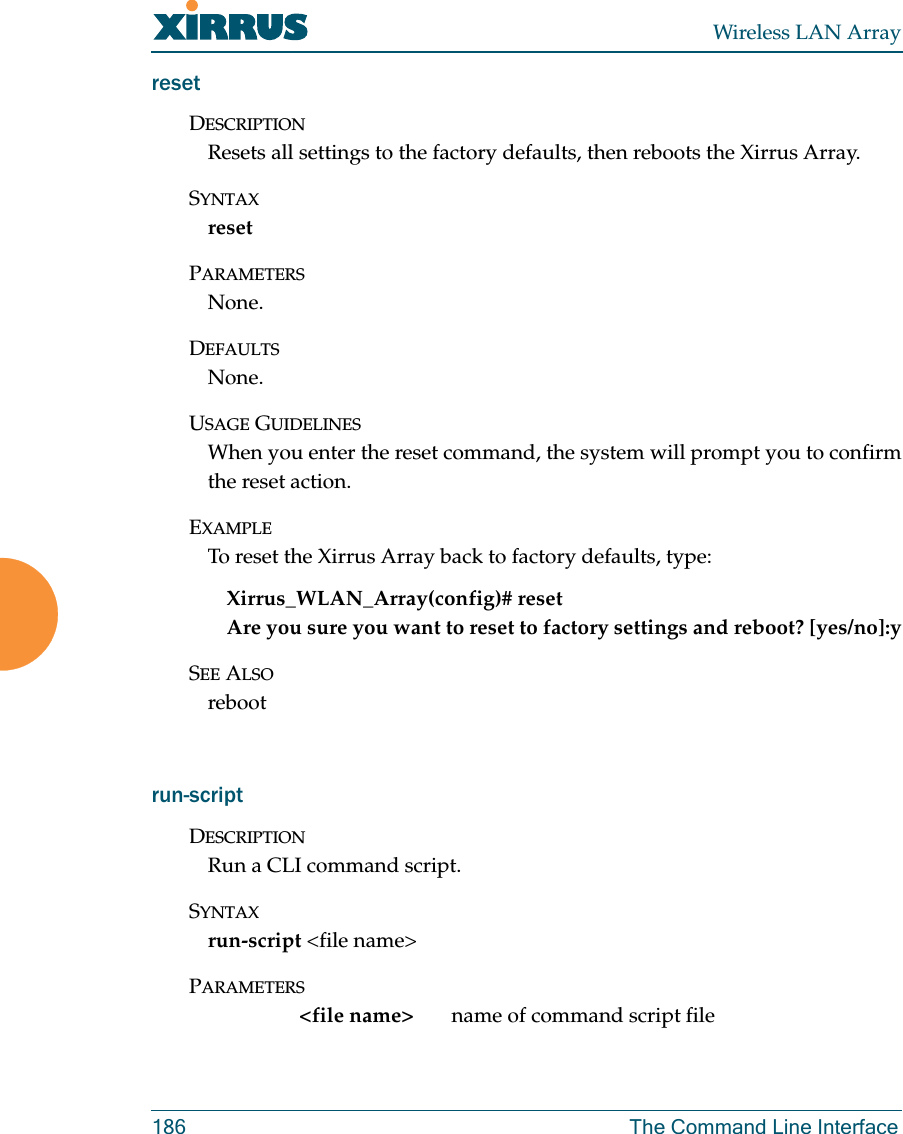 XIRRUS

Wireless LAN Array

reset

DESCRIPTION
Resets all settings to the factory defaults, then reboots the Xirrus Array.

SYNTAX
reset

PARAMETERS
None.

DEFAULTS
None.

USAGE GUIDELINES
When you enter the reset command, the system will prompt you to confirm the reset action.

EXAMPLE
To reset the Xirrus Array back to factory defaults, type:

Xirrus_WLAN_Array(config)# reset
Are you sure you want to reset to factory settings and reboot? [yes/no]:y

SEE ALSO
reboot

run-script

DESCRIPTION
Run a CLI command script.

SYNTAX
run-script <file name>

PARAMETERS
<file name> name of command script file

186 The Command Line Interface